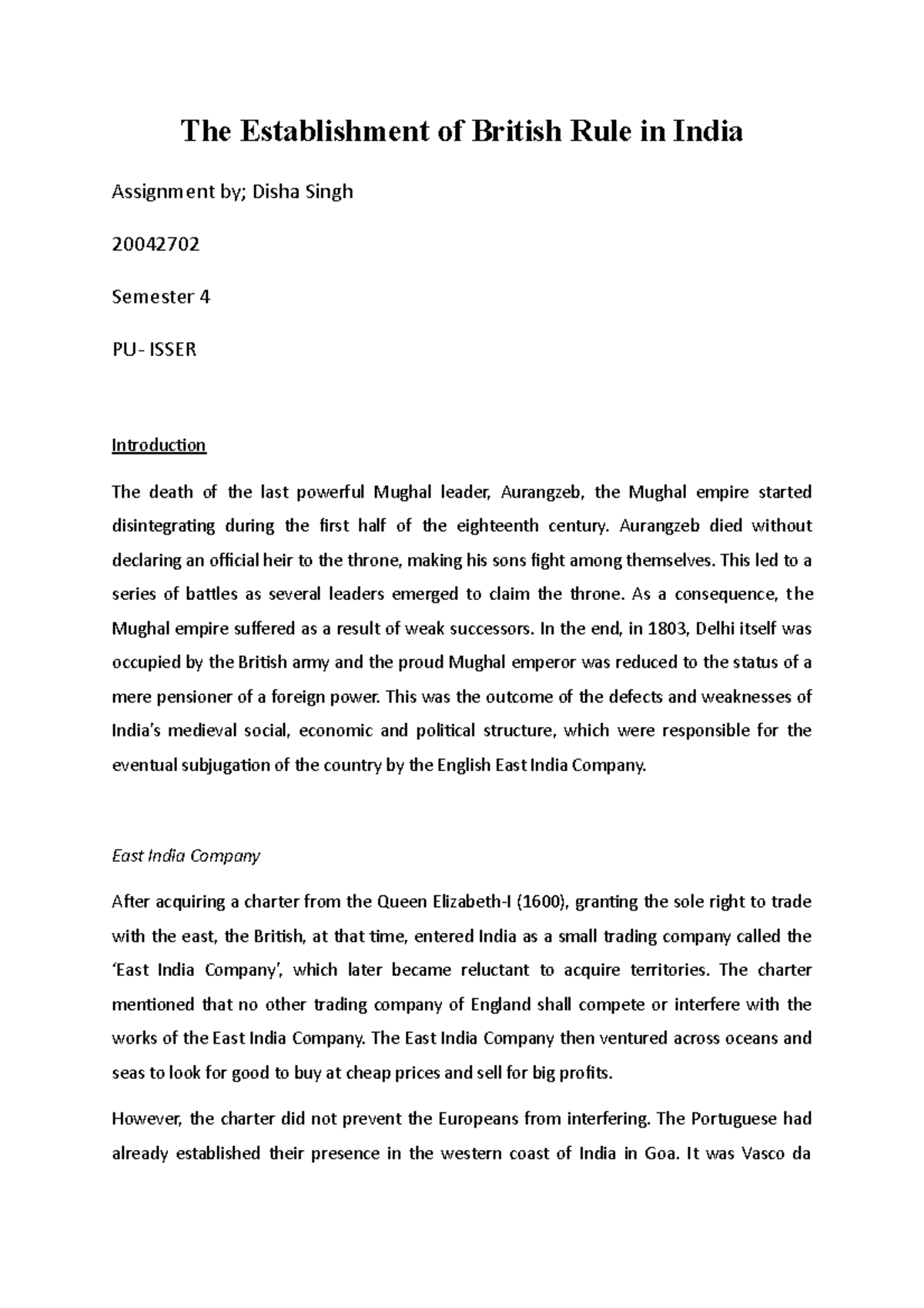 The Establishment of British Rule in India

Assignment by; Disha Singh

20042702

Semester 4

PU- ISSER

Introduction

The death of the last powerful Mughal leader, Aurangzeb, the Mughal empire started disintegrating during the first half of the eighteenth century. Aurangzeb died without declaring an official heir to the throne, making his sons fight among themselves. This led to a series of battles as several leaders emerged to claim the throne. As a consequence, the Mughal empire suffered as a result of weak successors. In the end, in 1803, Delhi itself was occupied by the British army and the proud Mughal emperor was reduced to the status of a mere pensioner of a foreign power. This was the outcome of the defects and weaknesses of India's medieval social, economic and political structure, which were responsible for the eventual subjugation of the country by the English East India Company.

East India Company

After acquiring a charter from the Queen Elizabeth-I (1600), granting the sole right to trade with the east, the British, at that time, entered India as a small trading company called the 'East India Company', which later became reluctant to acquire territories. The charter mentioned that no other trading company of England shall compete or interfere with the works of the East India Company. The East India Company then ventured across oceans and seas to look for good to buy at cheap prices and sell for big profits.

However, the charter did not prevent the Europeans from interfering. The Portuguese had already established their presence in the western coast of India in Goa. It was Vasco da